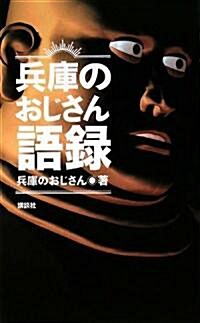 兵庫の
おじさん
語録

兵庫のおじさん●著

講談社